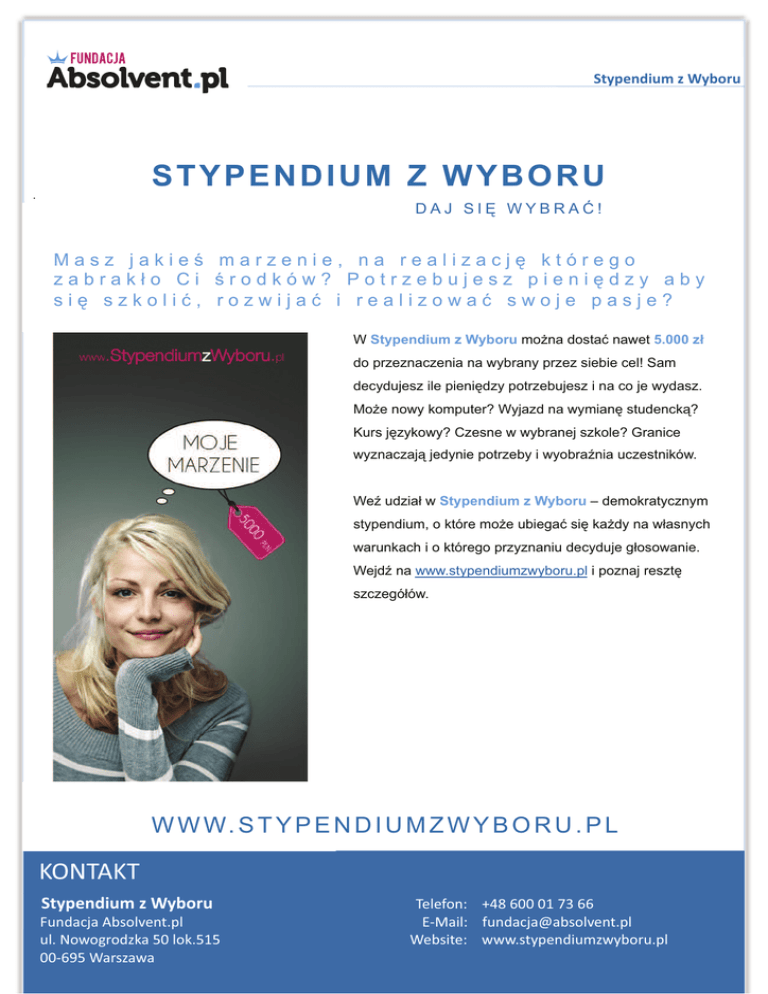 FUNDACJA
Absolvent.pl

Stypendium z Wyboru

STYPENDIUM Z WYBORU

DAJ SIĘ WYBRAĆ!

Masz jakieś marzenie, na realizację którego zabrakło Ci środków? Potrzebujesz pieniędzy aby się szkolić, rozwijać i realizować swoje pasje?

www.StypendiumzWyboru.pl

MOJE MARZENIE

5000 PLN

W Stypendium z Wyboru można dostać nawet 5.000 zł do przeznaczenia na wybrany przez siebie cel! Sam decydujesz ile pieniędzy potrzebujesz i na co je wydasz. Może nowy komputer? Wyjazd na wymianę studencką? Kurs językowy? Czesne w wybranej szkole? Granice wyznaczają jedynie potrzeby i wyobraźnia uczestników.

Weź udział w Stypendium z Wyboru – demokratycznym stypendium, o które może ubiegać się każdy na własnych warunkach i o którego przyznaniu decyduje głosowanie. Wejdź na www.stypendiumzwyboru.pl i poznaj resztę szczegółów.

WWW.STYPENDIUMZWYBORU.PL

KONTAKT

Stypendium z Wyboru
Fundacja Absolvent.pl
ul. Nowogrodzka 50 lok.515
00-695 Warszawa

Telefon: +48 600 01 73 66
E-Mail: fundacja@absolvent.pl
Website: www.stypendiumzwyboru.pl